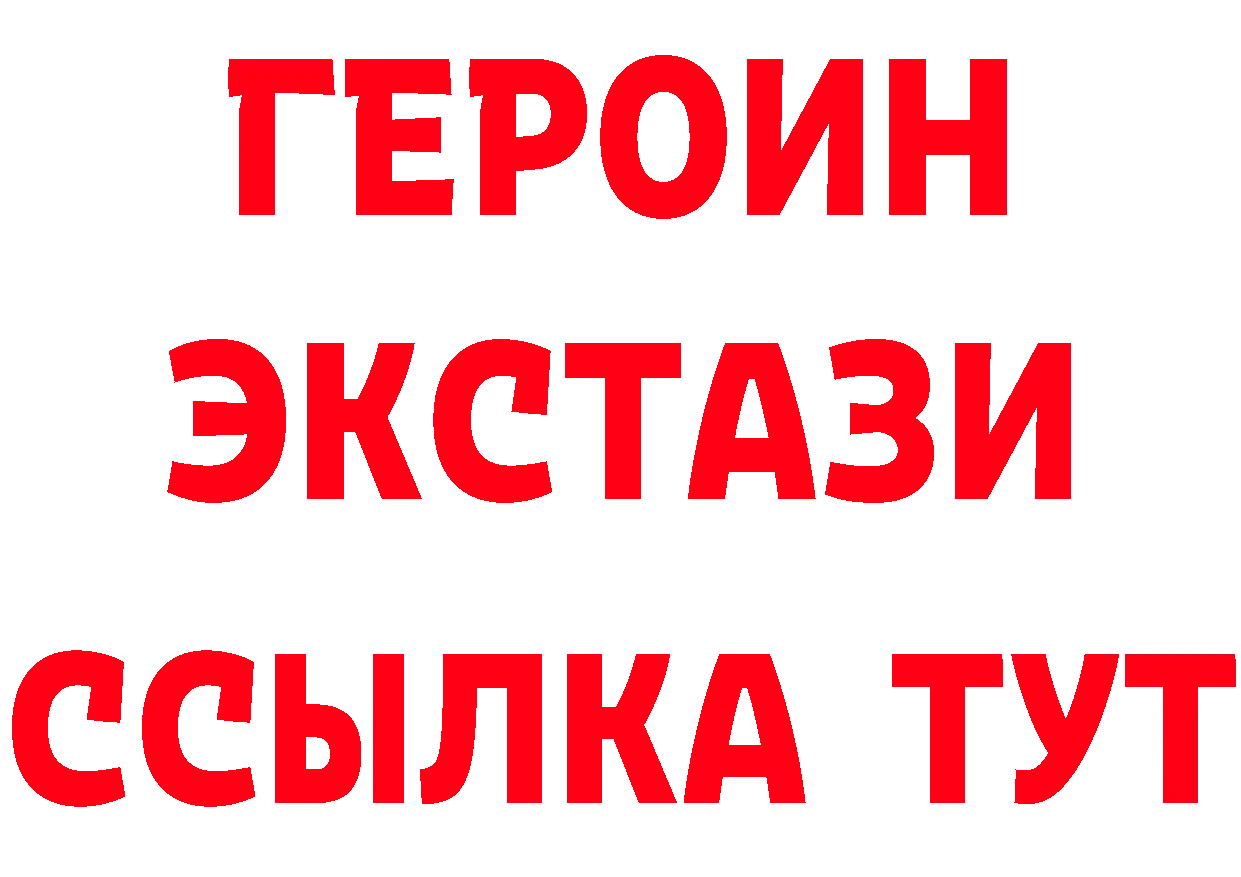 ГЕРОИН
ЭКСТАЗИ
ССЫЛКА ТУТ